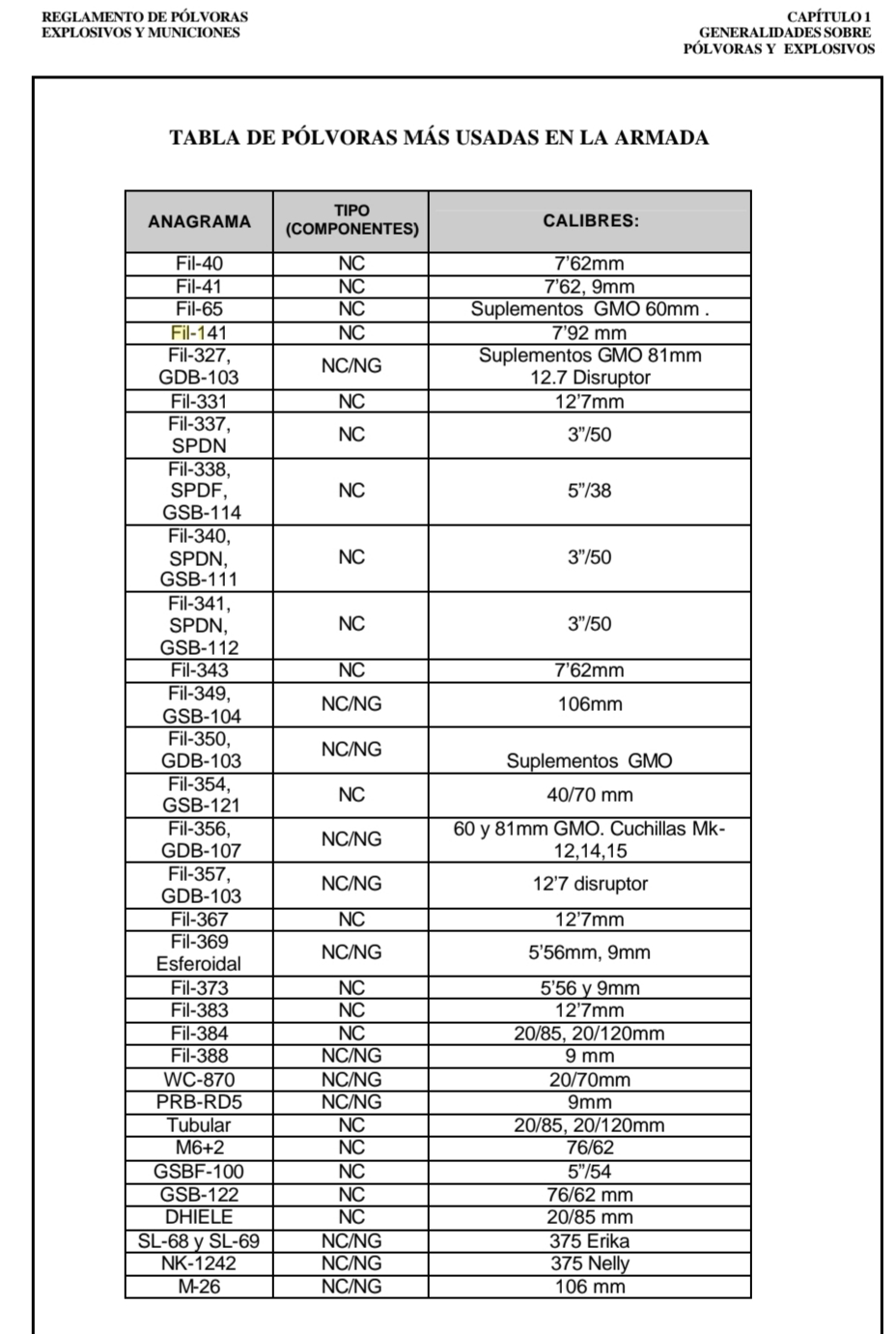 REGLAMENTO DE PÓLVORAS
EXPLOSIVOS Y MUNICIONES

CAPÍTULO 1
GENERALIDADES SOBRE
PÓLVORAS Y EXPLOSIVOS

TABLA DE PÓLVORAS MÁS USADAS EN LA ARMADA

| ANAGRAMA | TIPO (COMPONENTES) | CALIBRES: |
|---|---|---|
| Fil-40 | NC | 7'62mm |
| Fil-41 | NC | 7'62, 9mm |
| Fil-65 | NC | Suplementos GMO 60mm . |
| Fil-141 | NC | 7'92 mm |
| Fil-327, GDB-103 | NC/NG | Suplementos GMO 81mm 12.7 Disruptor |
| Fil-331 | NC | 12'7mm |
| Fil-337, SPDN | NC | 3"/50 |
| Fil-338, SPDF, GSB-114 | NC | 5"/38 |
| Fil-340, SPDN, GSB-111 | NC | 3"/50 |
| Fil-341, SPDN, GSB-112 | NC | 3"/50 |
| Fil-343 | NC | 7'62mm |
| Fil-349, GSB-104 | NC/NG | 106mm |
| Fil-350, GDB-103 | NC/NG | Suplementos GMO |
| Fil-354, GSB-121 | NC | 40/70 mm |
| Fil-356, GDB-107 | NC/NG | 60 y 81mm GMO. Cuchillas Mk-12,14,15 |
| Fil-357, GDB-103 | NC/NG | 12'7 disruptor |
| Fil-367 | NC | 12'7mm |
| Fil-369 Esferoidal | NC/NG | 5'56mm, 9mm |
| Fil-373 | NC | 5'56 y 9mm |
| Fil-383 | NC | 12'7mm |
| Fil-384 | NC | 20/85, 20/120mm |
| Fil-388 | NC/NG | 9 mm |
| WC-870 | NC/NG | 20/70mm |
| PRB-RD5 | NC/NG | 9mm |
| Tubular | NC | 20/85, 20/120mm |
| M6+2 | NC | 76/62 |
| GSBF-100 | NC | 5"/54 |
| GSB-122 | NC | 76/62 mm |
| DHIELE | NC | 20/85 mm |
| SL-68 y SL-69 | NC/NG | 375 Erika |
| NK-1242 | NC/NG | 375 Nelly |
| M-26 | NC/NG | 106 mm |